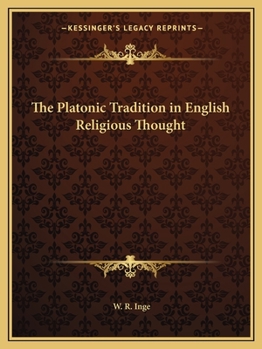 —KESSINGER'S LEGACY REPRINTS—

The Platonic Tradition in English Religious Thought

W. R. Inge